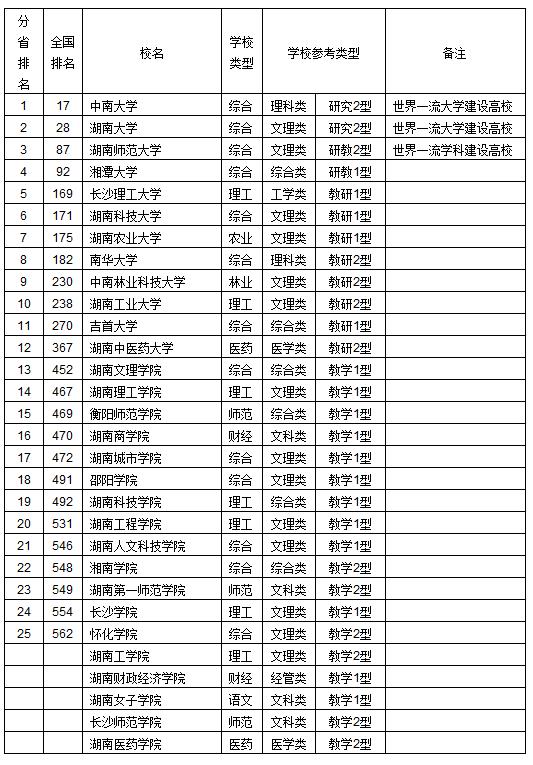 | 分省排名 | 全国排名 | 校名 | 学校类型 | 学校参考类型 | | 备注 |
|---|---|---|---|---|---|---|
| 1 | 17 | 中南大学 | 综合 | 理科类 | 研究2型 | 世界一流大学建设高校 |
| 2 | 28 | 湖南大学 | 综合 | 文理类 | 研究2型 | 世界一流大学建设高校 |
| 3 | 87 | 湖南师范大学 | 综合 | 文理类 | 研教2型 | 世界一流学科建设高校 |
| 4 | 92 | 湘潭大学 | 综合 | 综合类 | 研教1型 | |
| 5 | 169 | 长沙理工大学 | 理工 | 工学类 | 教研1型 | |
| 6 | 171 | 湖南科技大学 | 综合 | 文理类 | 教研1型 | |
| 7 | 175 | 湖南农业大学 | 农业 | 文理类 | 教研1型 | |
| 8 | 182 | 南华大学 | 综合 | 理科类 | 教研2型 | |
| 9 | 230 | 中南林业科技大学 | 林业 | 文理类 | 教研2型 | |
| 10 | 238 | 湖南工业大学 | 理工 | 文理类 | 教研2型 | |
| 11 | 270 | 吉首大学 | 综合 | 综合类 | 教研1型 | |
| 12 | 367 | 湖南中医药大学 | 医药 | 医学类 | 教研2型 | |
| 13 | 452 | 湖南文理学院 | 综合 | 综合类 | 教学1型 | |
| 14 | 467 | 湖南理工学院 | 理工 | 文理类 | 教学1型 | |
| 15 | 469 | 衡阳师范学院 | 师范 | 综合类 | 教学1型 | |
| 16 | 470 | 湖南商学院 | 财经 | 文科类 | 教学1型 | |
| 17 | 472 | 湖南城市学院 | 综合 | 文理类 | 教学1型 | |
| 18 | 491 | 邵阳学院 | 综合 | 文理类 | 教学1型 | |
| 19 | 492 | 湖南科技学院 | 理工 | 综合类 | 教学1型 | |
| 20 | 531 | 湖南工程学院 | 理工 | 文理类 | 教学1型 | |
| 21 | 546 | 湖南人文科技学院 | 综合 | 文理类 | 教学1型 | |
| 22 | 548 | 湘南学院 | 综合 | 综合类 | 教学2型 | |
| 23 | 549 | 湖南第一师范学院 | 师范 | 文科类 | 教学2型 | |
| 24 | 554 | 长沙学院 | 理工 | 文理类 | 教学1型 | |
| 25 | 562 | 怀化学院 | 综合 | 文理类 | 教学2型 | |
| | | 湖南工学院 | 理工 | 文理类 | 教学2型 | |
| | | 湖南财政经济学院 | 财经 | 经管类 | 教学1型 | |
| | | 湖南女子学院 | 语文 | 文科类 | 教学1型 | |
| | | 长沙师范学院 | 师范 | 文科类 | 教学2型 | |
| | | 湖南医药学院 | 医药 | 医学类 | 教学2型 | |